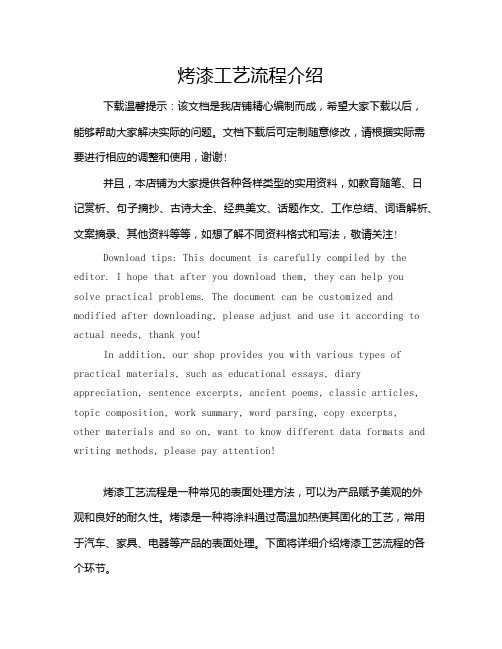 烤漆工艺流程介绍

下载温馨提示：该文档是我店铺精心编制而成，希望大家下载以后，能够帮助大家解决实际的问题。文档下载后可定制随意修改，请根据实际需要进行相应的调整和使用，谢谢！

并且，本店铺为大家提供各种各样类型的实用资料，如教育随笔、日记赏析、句子摘抄、古诗大全、经典美文、话题作文、工作总结、词语解析、文案摘录、其他资料等等，如想了解不同资料格式和写法，敬请关注！

Download tips: This document is carefully compiled by the editor. I hope that after you download them, they can help you solve practical problems. The document can be customized and modified after downloading, please adjust and use it according to actual needs, thank you!

In addition, our shop provides you with various types of practical materials, such as educational essays, diary appreciation, sentence excerpts, ancient poems, classic articles, topic composition, work summary, word parsing, copy excerpts, other materials and so on, want to know different data formats and writing methods, please pay attention!

烤漆工艺流程是一种常见的表面处理方法，可以为产品赋予美观的外观和良好的耐久性。烤漆是一种将涂料通过高温加热使其固化的工艺，常用于汽车、家具、电器等产品的表面处理。下面将详细介绍烤漆工艺流程的各个环节。